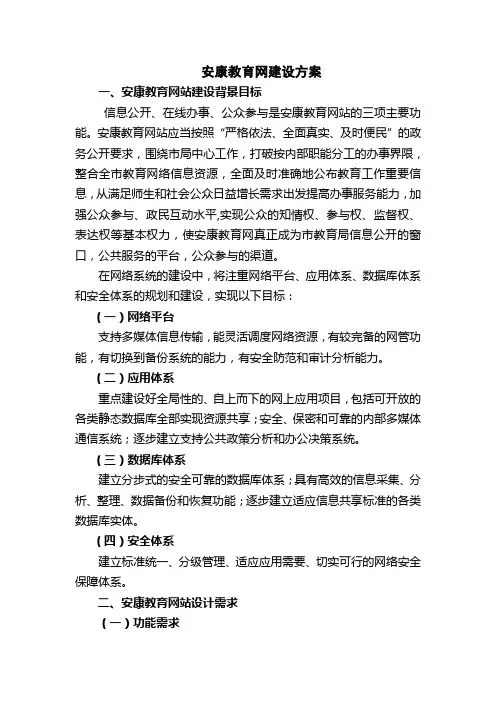 安康教育网建设方案

一、安康教育网站建设背景目标

信息公开、在线办事、公众参与是安康教育网站的三项主要功能。安康教育网站应当按照“严格依法、全面真实、及时便民”的政务公开要求，围绕市局中心工作，打破按内部职能分工的办事界限，整合全市教育网络信息资源，全面及时准确地公布教育工作重要信息，从满足师生和社会公众日益增长需求出发提高办事服务能力，加强公众参与、政民互动水平,实现公众的知情权、参与权、监督权、表达权等基本权力，使安康教育网真正成为市教育局信息公开的窗口，公共服务的平台，公众参与的渠道。

在网络系统的建设中，将注重网络平台、应用体系、数据库体系和安全体系的规划和建设，实现以下目标：

（一）网络平台

支持多媒体信息传输，能灵活调度网络资源，有较完备的网管功能，有切换到备份系统的能力，有安全防范和审计分析能力。

（二）应用体系

重点建设好全局性的、自上而下的网上应用项目，包括可开放的各类静态数据库全部实现资源共享；安全、保密和可靠的内部多媒体通信系统；逐步建立支持公共政策分析和办公决策系统。

（三）数据库体系

建立分步式的安全可靠的数据库体系；具有高效的信息采集、分析、整理、数据备份和恢复功能；逐步建立适应信息共享标准的各类数据库实体。

（四）安全体系

建立标准统一、分级管理、适应应用需要、切实可行的网络安全保障体系。

二、安康教育网站设计需求

（一）功能需求